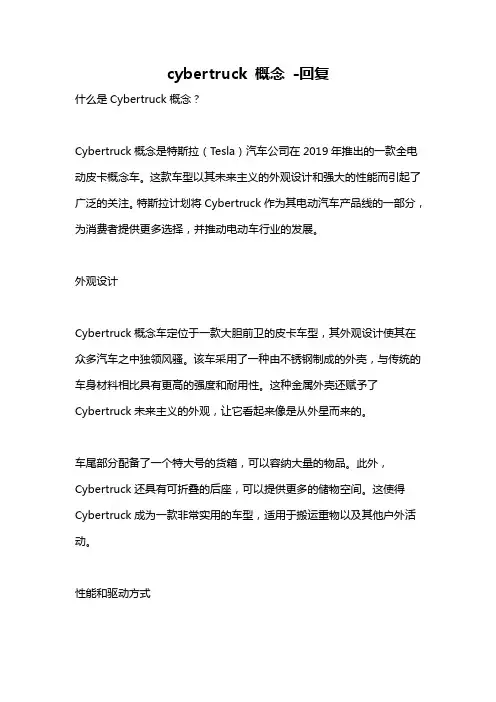 cybertruck 概念 -回复

什么是 Cybertruck 概念？

Cybertruck 概念是特斯拉（Tesla）汽车公司在 2019 年推出的一款全电动皮卡概念车。这款车型以其未来主义的外观设计和强大的性能而引起了广泛的关注。特斯拉计划将 Cybertruck 作为其电动汽车产品线的一部分，为消费者提供更多选择，并推动电动车行业的发展。

外观设计

Cybertruck 概念车定位于一款大胆前卫的皮卡车型，其外观设计使其在众多汽车之中独领风骚。该车采用了一种由不锈钢制成的外壳，与传统的车身材料相比具有更高的强度和耐用性。这种金属外壳还赋予了 Cybertruck 未来主义的外观，让它看起来像是从外星而来的。

车尾部分配备了一个特大号的货箱，可以容纳大量的物品。此外，Cybertruck 还具有可折叠的后座，可以提供更多的储物空间。这使得 Cybertruck 成为一款非常实用的车型，适用于搬运重物以及其他户外活动。

性能和驱动方式